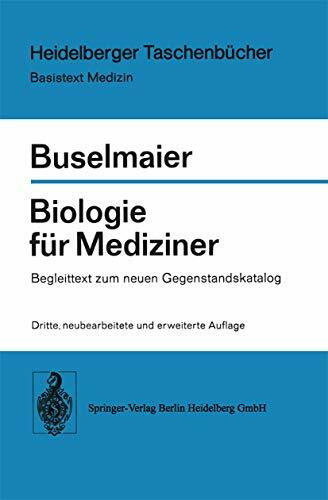 Heidelberger Taschenbücher
Basistext Medizin

Buselmaier

Biologie für Mediziner

Begleittext zum neuen Gegenstandskatalog

Dritte, neubearbeitete und erweiterte Auflage

Springer-Verlag Berlin Heidelberg GmbH